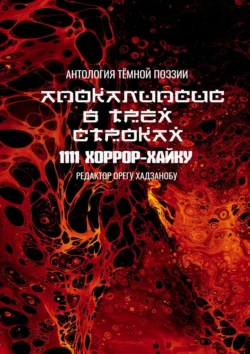 АНТОЛОГИЯ ТЁМНОЙ ПОЭЗИИ

АПОКАЛИПСИС В ТРЁХ СТРОКАХ

1111 ХОРРОР-ХАЙКУ

РЕДАКТОР ОРЕГУ ХАДЗАНОБУ